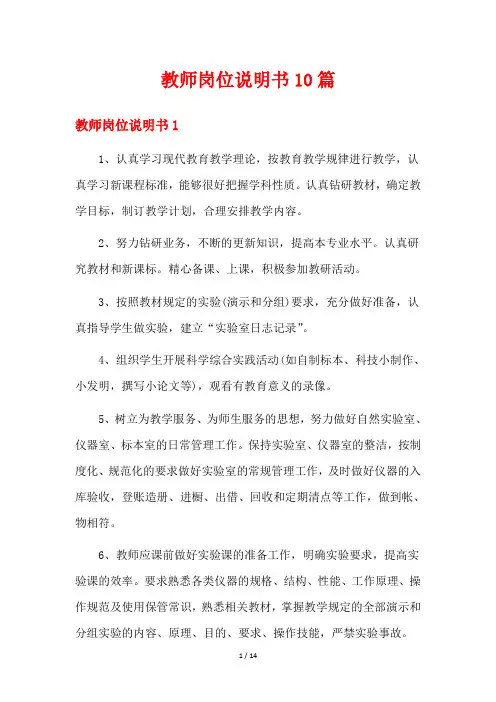 教师岗位说明书10篇

教师岗位说明书1

1、认真学习现代教育教学理论，按教育教学规律进行教学，认真学习新课程标准，能够很好把握学科性质。认真钻研教材，确定教学目标，制订教学计划，合理安排教学内容。

2、努力钻研业务，不断的更新知识，提高本专业水平。认真研究教材和新课标。精心备课、上课，积极参加教研活动。

3、按照教材规定的实验(演示和分组)要求，充分做好准备，认真指导学生做实验，建立“实验室日志记录”。

4、组织学生开展科学综合实践活动(如自制标本、科技小制作、小发明，撰写小论文等)，观看有教育意义的录像。

5、树立为教学服务、为师生服务的思想，努力做好自然实验室、仪器室、标本室的日常管理工作。保持实验室、仪器室的整洁，按制度化、规范化的要求做好实验室的常规管理工作，及时做好仪器的入库验收，登账造册、进橱、出借、回收和定期清点等工作，做到帐、物相符。

6、教师应课前做好实验课的准备工作，明确实验要求，提高实验课的效率。要求熟悉各类仪器的规格、结构、性能、工作原理、操作规范及使用保管常识，熟悉相关教材，掌握教学规定的全部演示和分组实验的内容、原理、目的、要求、操作技能，严禁实验事故。

1 / 14